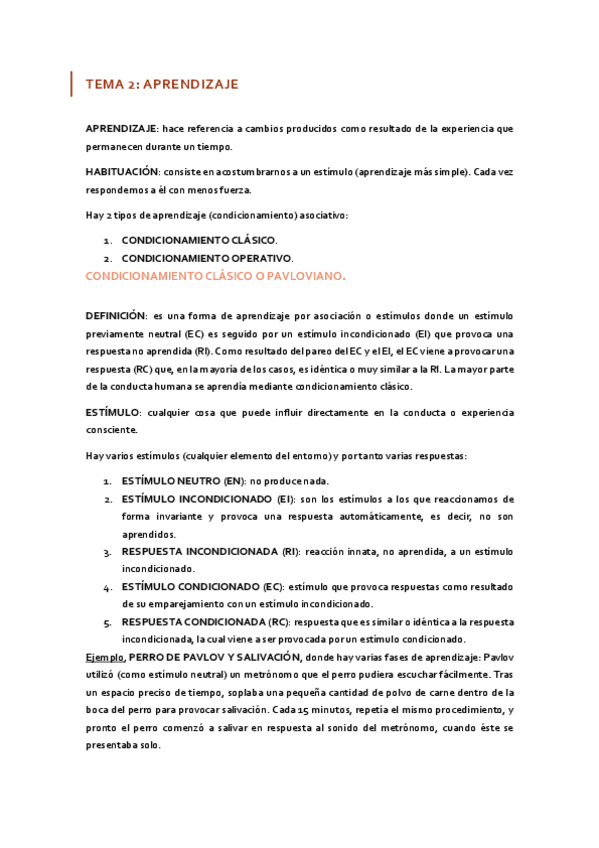 TEMA 2: APRENDIZAJE

APRENDIZAJE: hace referencia a cambios producidos como resultado de la experiencia que permanecen durante un tiempo.

HABITUACIÓN: consiste en acostumbrarnos a un estímulo (aprendizaje más simple). Cada vez respondemos a él con menos fuerza.

Hay 2 tipos de aprendizaje (condicionamiento) asociativo:

1. CONDICIONAMIENTO CLÁSICO.
2. CONDICIONAMIENTO OPERATIVO.

CONDICIONAMIENTO CLÁSICO O PAVLOVIANO.

DEFINICIÓN: es una forma de aprendizaje por asociación o estímulos donde un estímulo previamente neutral (EC) es seguido por un estímulo incondicionado (EI) que provoca una respuesta no aprendida (RI). Como resultado del pareo del EC y el EI, el EC viene a provocar una respuesta (RC) que, en la mayoría de los casos, es idéntica o muy similar a la RI. La mayor parte de la conducta humana se aprendía mediante condicionamiento clásico.

ESTÍMULO: cualquier cosa que puede influir directamente en la conducta o experiencia consciente.

Hay varios estímulos (cualquier elemento del entorno) y por tanto varias respuestas:

1. ESTÍMULO NEUTRO (EN): no produce nada.
2. ESTÍMULO INCONDICIONADO (EI): son los estímulos a los que reaccionamos de forma invariante y provoca una respuesta automáticamente, es decir, no son aprendidos.
3. RESPUESTA INCONDICIONADA (RI): reacción innata, no aprendida, a un estímulo incondicionado.
4. ESTÍMULO CONDICIONADO (EC): estímulo que provoca respuestas como resultado de su emparejamiento con un estímulo incondicionado.
5. RESPUESTA CONDICIONADA (RC): respuesta que es similar o idéntica a la respuesta incondicionada, la cual viene a ser provocada por un estímulo condicionado.

Ejemplo, PERRO DE PAVLOV Y SALIVACIÓN, donde hay varias fases de aprendizaje: Pavlov utilizó (como estímulo neutral) un metrónomo que el perro pudiera escuchar fácilmente. Tras un espacio preciso de tiempo, soplaba una pequeña cantidad de polvo de carne dentro de la boca del perro para provocar salivación. Cada 15 minutos, repetía el mismo procedimiento, y pronto el perro comenzó a salivar en respuesta al sonido del metrónomo, cuando éste se presentaba solo.